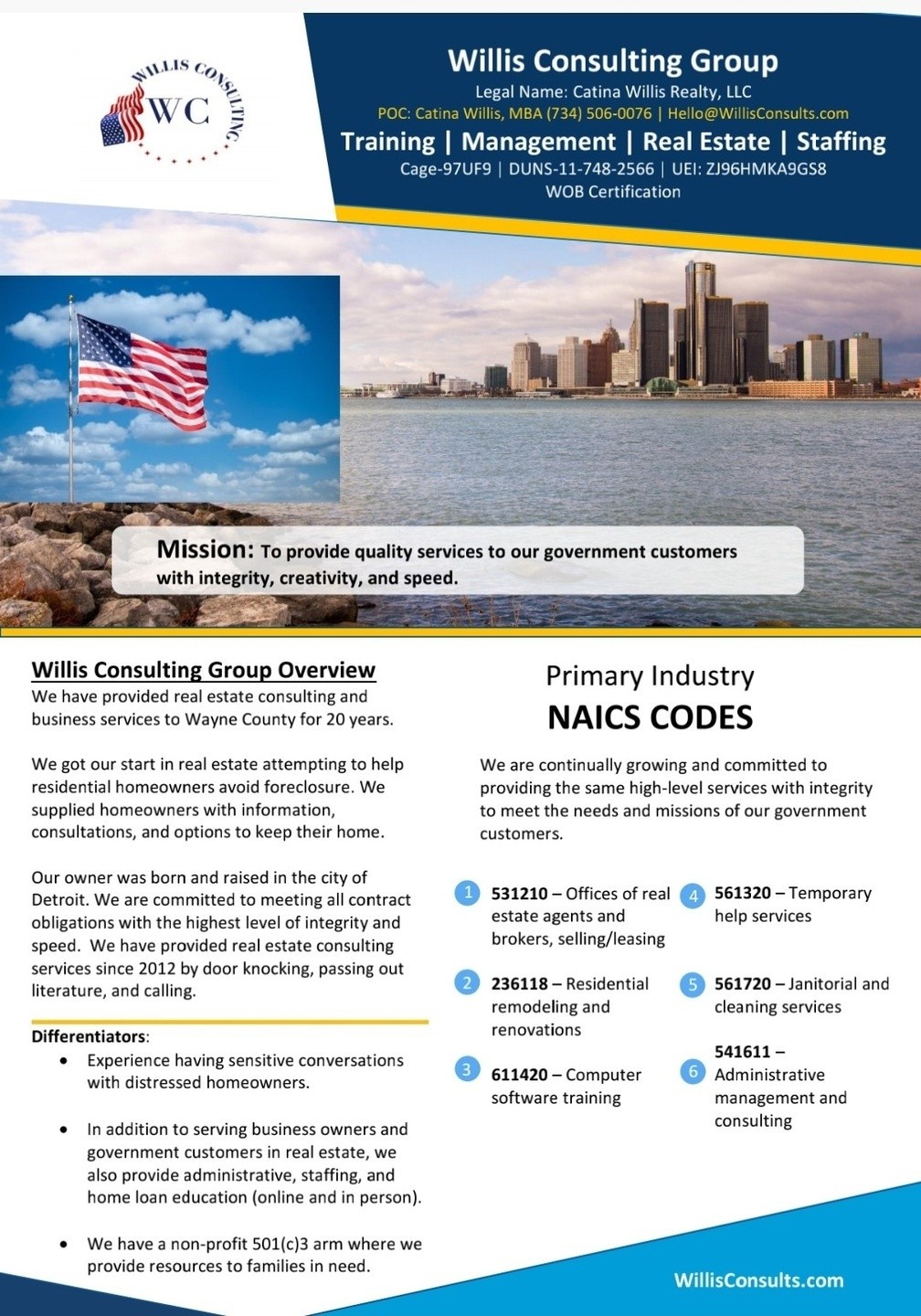 WILLIS CONSULTING
WC

Willis Consulting Group
Legal Name: Catina Willis Realty, LLC
POC: Catina Willis, MBA (734) 506-0076 | Hello@WillisConsults.com
Training | Management | Real Estate | Staffing
Cage-97UF9 | DUNS-11-748-2566 | UEI: ZJ96HMKA9GS8
WOB Certification

Mission: To provide quality services to our government customers with integrity, creativity, and speed.

Willis Consulting Group Overview
We have provided real estate consulting and business services to Wayne County for 20 years.

We got our start in real estate attempting to help residential homeowners avoid foreclosure. We supplied homeowners with information, consultations, and options to keep their home.

Our owner was born and raised in the city of Detroit. We are committed to meeting all contract obligations with the highest level of integrity and speed. We have provided real estate consulting services since 2012 by door knocking, passing out literature, and calling.

Differentiators:
• Experience having sensitive conversations with distressed homeowners.
• In addition to serving business owners and government customers in real estate, we also provide administrative, staffing, and home loan education (online and in person).
• We have a non-profit 501(c)3 arm where we provide resources to families in need.

Primary Industry
NAICS CODES

We are continually growing and committed to providing the same high-level services with integrity to meet the needs and missions of our government customers.

1 531210 – Offices of real estate agents and brokers, selling/leasing
2 236118 – Residential remodeling and renovations
3 611420 – Computer software training
4 561320 – Temporary help services
5 561720 – Janitorial and cleaning services
6 541611 – Administrative management and consulting

WillisConsults.com